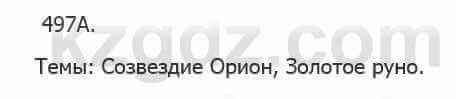 497А.

kzgdz.com

Темы: Созвездие Орион, Золотое руно.